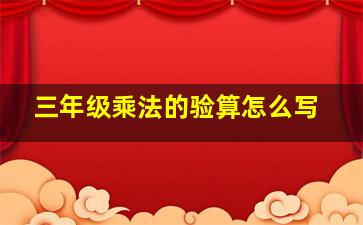 三年级乘法的验算怎么写